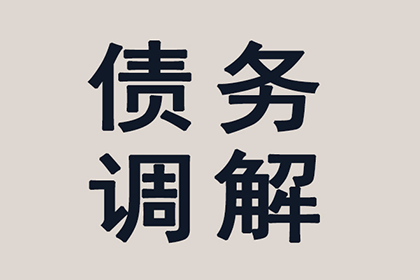 债务
调解